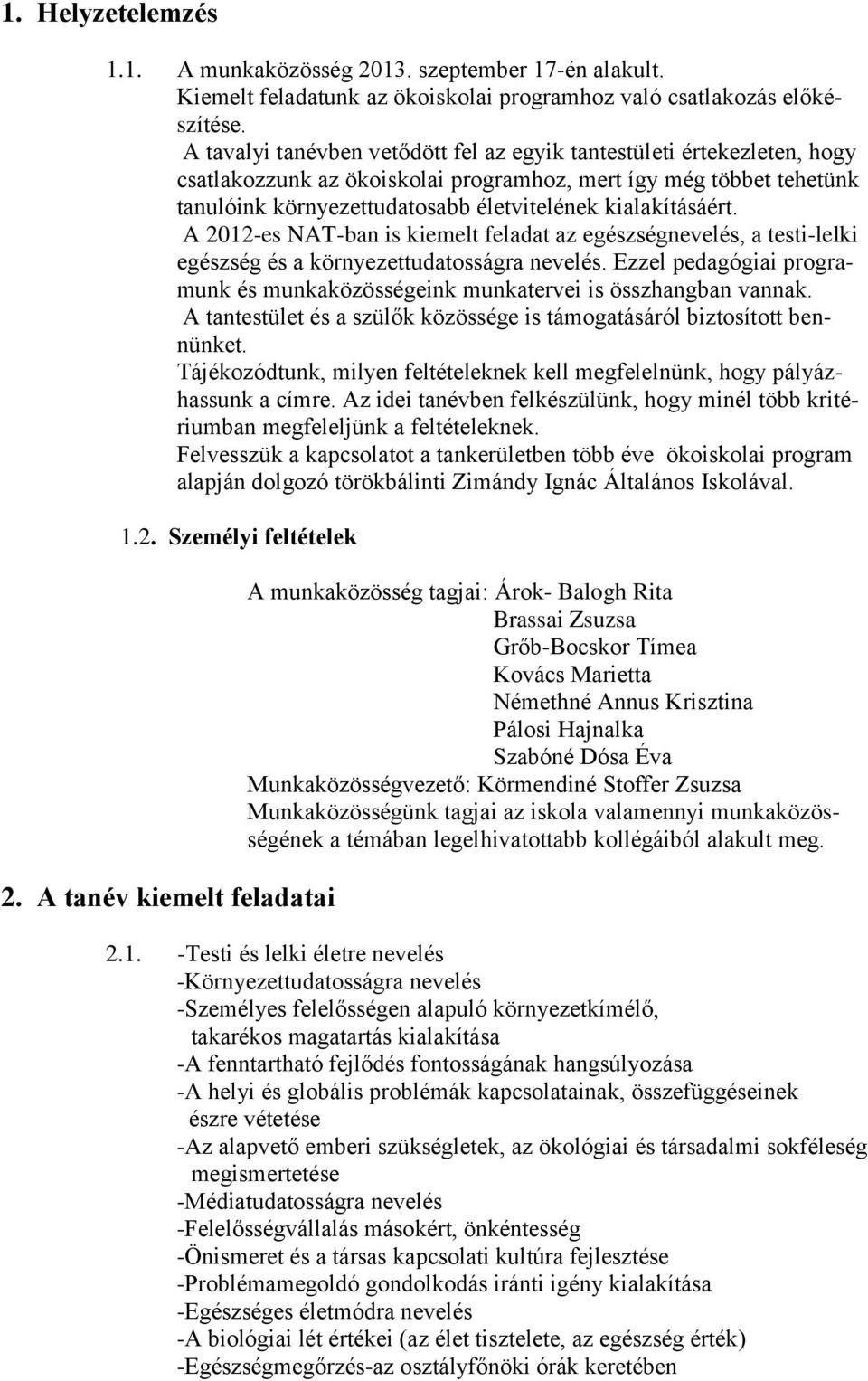 1. Helyzetelemzés

1.1. A munkaközösség 2013. szeptember 17-én alakult. Kiemelt feladatunk az ökoiskolai programhoz való csatlakozás előkészítése.
A tavalyi tanévben vetődött fel az egyik tantestületi értekezleten, hogy csatlakozzunk az ökoiskolai programhoz, mert így még többet tehetünk tanulóink környezettudatosabb életvitelének kialakításáért.
A 2012-es NAT-ban is kiemelt feladat az egészségnevelés, a testi-lelki egészség és a környezettudatosságra nevelés. Ezzel pedagógiai programunk és munkaközösségeink munkatervei is összhangban vannak.
A tantestület és a szülők közössége is támogatásáról biztosított bennünket.
Tájékozódtunk, milyen feltételeknek kell megfelelnünk, hogy pályázhassunk a címre. Az idei tanévben felkészülünk, hogy minél több kritériumban megfeleljünk a feltételeknek.
Felvesszük a kapcsolatot a tankerületben több éve ökoiskolai program alapján dolgozó törökbálinti Zimándy Ignác Általános Iskolával.

1.2. Személyi feltételek

A munkaközösség tagjai: Árok- Balogh Rita
Brassai Zsuzsa
Grőb-Bocskor Tímea
Kovács Marietta
Némethné Annus Krisztina
Pálosi Hajnalka
Szabóné Dósa Éva
Munkaközösségvezető: Körmendiné Stoffer Zsuzsa
Munkaközösségünk tagjai az iskola valamennyi munkaközösségének a témában legelhivatottabb kollégáiból alakult meg.

2. A tanév kiemelt feladatai

2.1. -Testi és lelki életre nevelés
-Környezettudatosságra nevelés
-Személyes felelősségen alapuló környezetkímélő, takarékos magatartás kialakítása
-A fenntartható fejlődés fontosságának hangsúlyozása
-A helyi és globális problémák kapcsolatainak, összefüggéseinek észre vétetése
-Az alapvető emberi szükségletek, az ökológiai és társadalmi sokféleség megismertetése
-Médiatudatosságra nevelés
-Felelősségvállalás másokért, önkéntesség
-Önismeret és a társas kapcsolati kultúra fejlesztése
-Problémamegoldó gondolkodás iránti igény kialakítása
-Egészséges életmódra nevelés
-A biológiai lét értékei (az élet tisztelete, az egészség érték)
-Egészségmegőrzés-az osztályfőnöki órák keretében